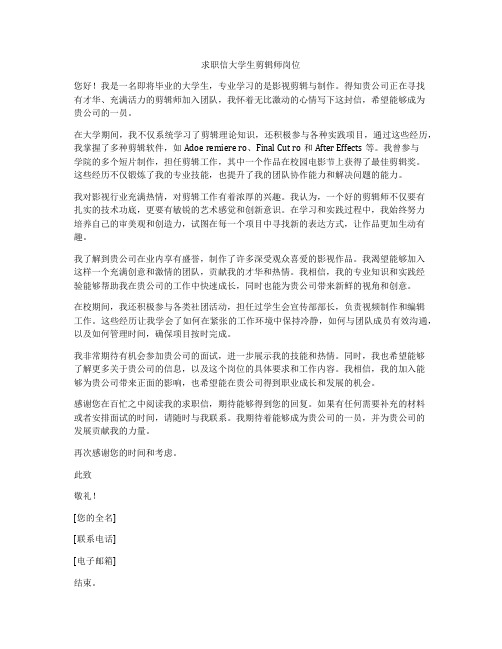 求职信大学生剪辑师岗位

您好！我是一名即将毕业的大学生，专业学习的是影视剪辑与制作。得知贵公司正在寻找有才华、充满活力的剪辑师加入团队，我怀着无比激动的心情写下这封信，希望能够成为贵公司的一员。

在大学期间，我不仅系统学习了剪辑理论知识，还积极参与各种实践项目，通过这些经历，我掌握了多种剪辑软件，如 Adoe remiere ro、Final Cut ro 和 After Effects 等。我曾参与学院的多个短片制作，担任剪辑工作，其中一个作品在校园电影节上获得了最佳剪辑奖。这些经历不仅锻炼了我的专业技能，也提升了我的团队协作能力和解决问题的能力。

我对影视行业充满热情，对剪辑工作有着浓厚的兴趣。我认为，一个好的剪辑师不仅要有扎实的技术功底，更要有敏锐的艺术感觉和创新意识。在学习和实践过程中，我始终努力培养自己的审美观和创造力，试图在每一个项目中寻找新的表达方式，让作品更加生动有趣。

我了解到贵公司在业内享有盛誉，制作了许多深受观众喜爱的影视作品。我渴望能够加入这样一个充满创意和激情的团队，贡献我的才华和热情。我相信，我的专业知识和实践经验能够帮助我在贵公司的工作中快速成长，同时也能为贵公司带来新鲜的视角和创意。

在校期间，我还积极参与各类社团活动，担任过学生会宣传部部长，负责视频制作和编辑工作。这些经历让我学会了如何在紧张的工作环境中保持冷静，如何与团队成员有效沟通，以及如何管理时间，确保项目按时完成。

我非常期待有机会参加贵公司的面试，进一步展示我的技能和热情。同时，我也希望能够了解更多关于贵公司的信息，以及这个岗位的具体要求和工作内容。我相信，我的加入能够为贵公司带来正面的影响，也希望能在贵公司得到职业成长和发展的机会。

感谢您在百忙之中阅读我的求职信，期待能够得到您的回复。如果有任何需要补充的材料或者安排面试的时间，请随时与我联系。我期待着能够成为贵公司的一员，并为贵公司的发展贡献我的力量。

再次感谢您的时间和考虑。

此致

敬礼！

[您的全名]

[联系电话]

[电子邮箱]

结束。